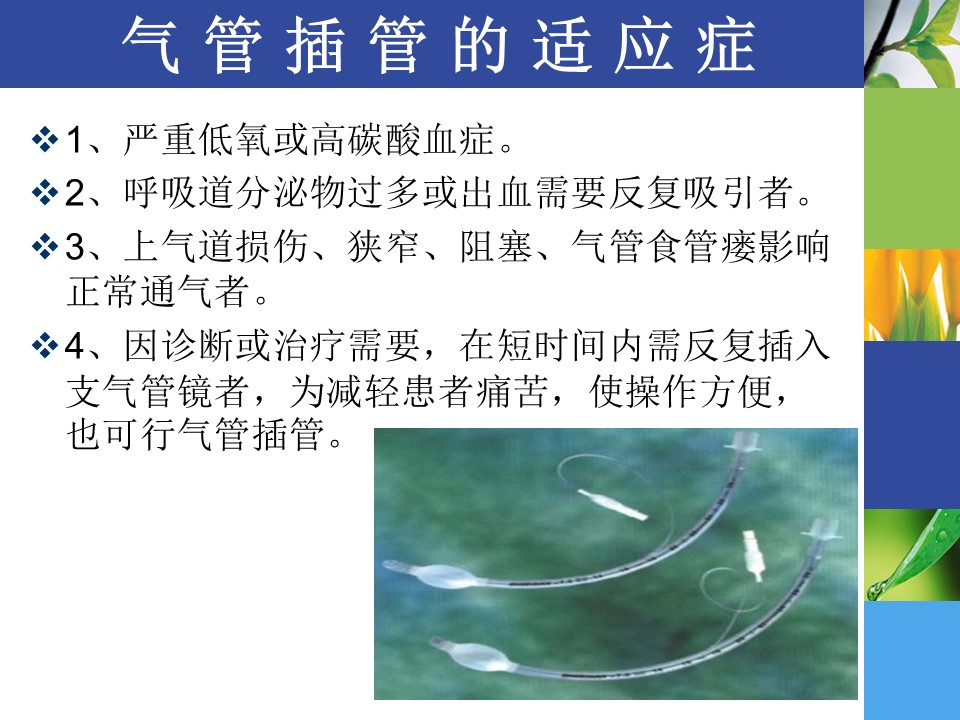 气管插管的适应症

❖1、严重低氧或高碳酸血症。

❖2、呼吸道分泌物过多或出血需要反复吸引者。

❖3、上气道损伤、狭窄、阻塞、气管食管瘘影响正常通气者。

❖4、因诊断或治疗需要，在短时间内需反复插入支气管镜者，为减轻患者痛苦，使操作方便，也可行气管插管。